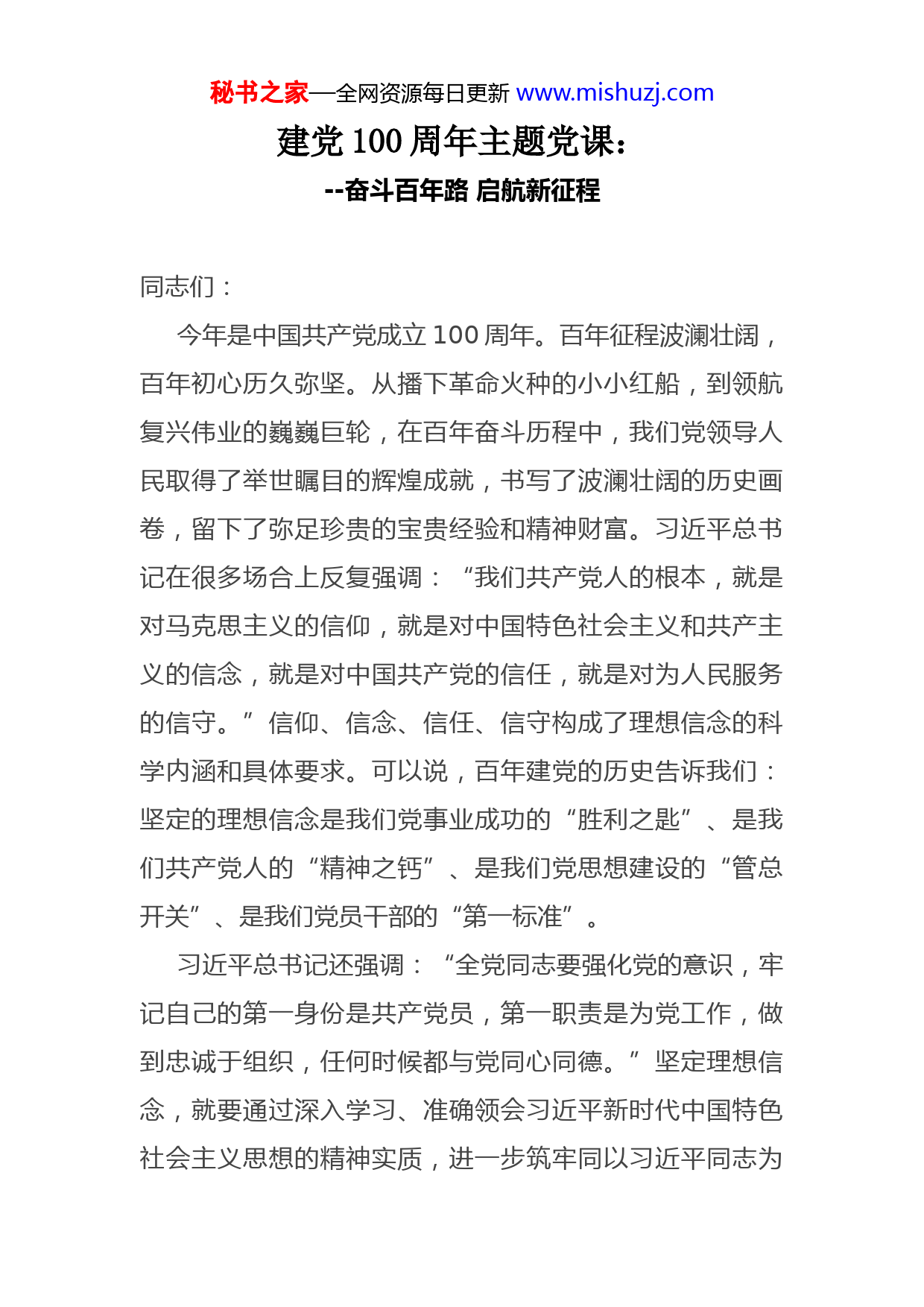 秘书之家—全网资源每日更新 www.mishuzj.com

建党 100 周年主题党课：

--奋斗百年路 启航新征程

同志们：

今年是中国共产党成立 100 周年。百年征程波澜壮阔，百年初心历久弥坚。从播下革命火种的小小红船，到领航复兴伟业的巍巍巨轮，在百年奋斗历程中，我们党领导人民取得了举世瞩目的辉煌成就，书写了波澜壮阔的历史画卷，留下了弥足珍贵的宝贵经验和精神财富。习近平总书记在很多场合上反复强调：“我们共产党人的根本，就是对马克思主义的信仰，就是对中国特色社会主义和共产主义的信念，就是对中国共产党的信任，就是对为人民服务的信守。”信仰、信念、信任、信守构成了理想信念的科学内涵和具体要求。可以说，百年建党的历史告诉我们：坚定的理想信念是我们党事业成功的“胜利之匙”、是我们共产党人的“精神之钙”、是我们党思想建设的“管总开关”、是我们党员干部的“第一标准”。

习近平总书记还强调：“全党同志要强化党的意识，牢记自己的第一身份是共产党员，第一职责是为党工作，做到忠诚于组织，任何时候都与党同心同德。”坚定理想信念，就要通过深入学习、准确领会习近平新时代中国特色社会主义思想的精神实质，进一步筑牢同以习近平同志为